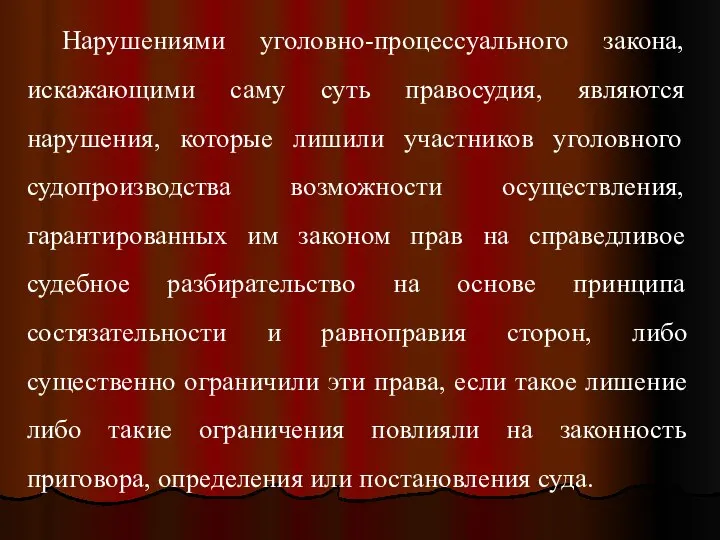 Нарушениями уголовно-процессуального закона, искажающими саму суть правосудия, являются нарушения, которые лишили участников уголовного судопроизводства возможности осуществления, гарантированных им законом прав на справедливое судебное разбирательство на основе принципа состязательности и равноправия сторон, либо существенно ограничили эти права, если такое лишение либо такие ограничения повлияли на законность приговора, определения или постановления суда.